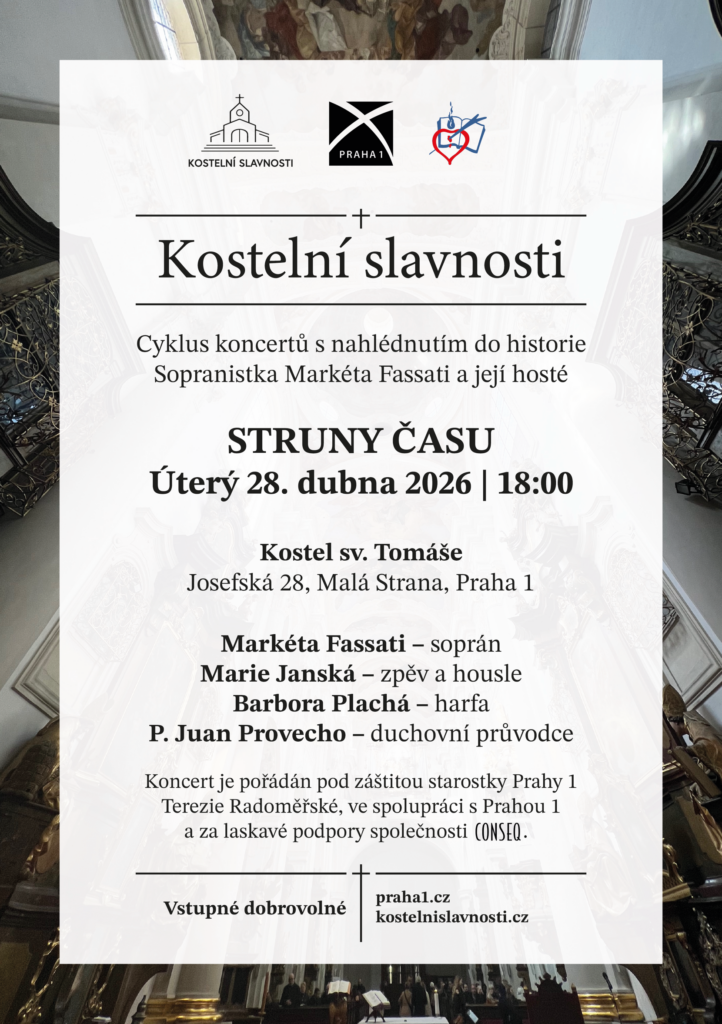 KOSTELNÍ SLAVNOSTI

PRAHA 1

Kostelní slavnosti

Cyklus koncertů s nahlédnutím do historie
Sopranistka Markéta Fassati a její hosté

STRUNY ČASU
Úterý 28. dubna 2026 | 18:00

Kostel sv. Tomáše
Josefská 28, Malá Strana, Praha 1

Markéta Fassati – soprán
Marie Janská – zpěv a housle
Barbora Plachá – harfa
P. Juan Provecho – duchovní průvodce

Koncert je pořádán pod záštitou starostky Prahy 1 Terezie Radoměřské, ve spolupráci s Prahou 1 a za laskavé podpory společnosti CONSEQ.

Vstupné dobrovolné

praha1.cz
kostelnislavnosti.cz